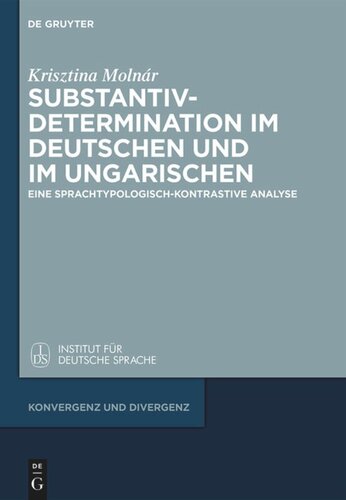 DE GRUYTER

Krisztina Molnár

SUBSTANTIV-DETERMINATION IM DEUTSCHEN UND IM UNGARISCHEN

EINE SPRACHTYPOLOGISCH-KONTRASTIVE ANALYSE

IDS INSTITUT FÜR DEUTSCHE SPRACHE

KONVERGENZ UND DIVERGENZ

DE G